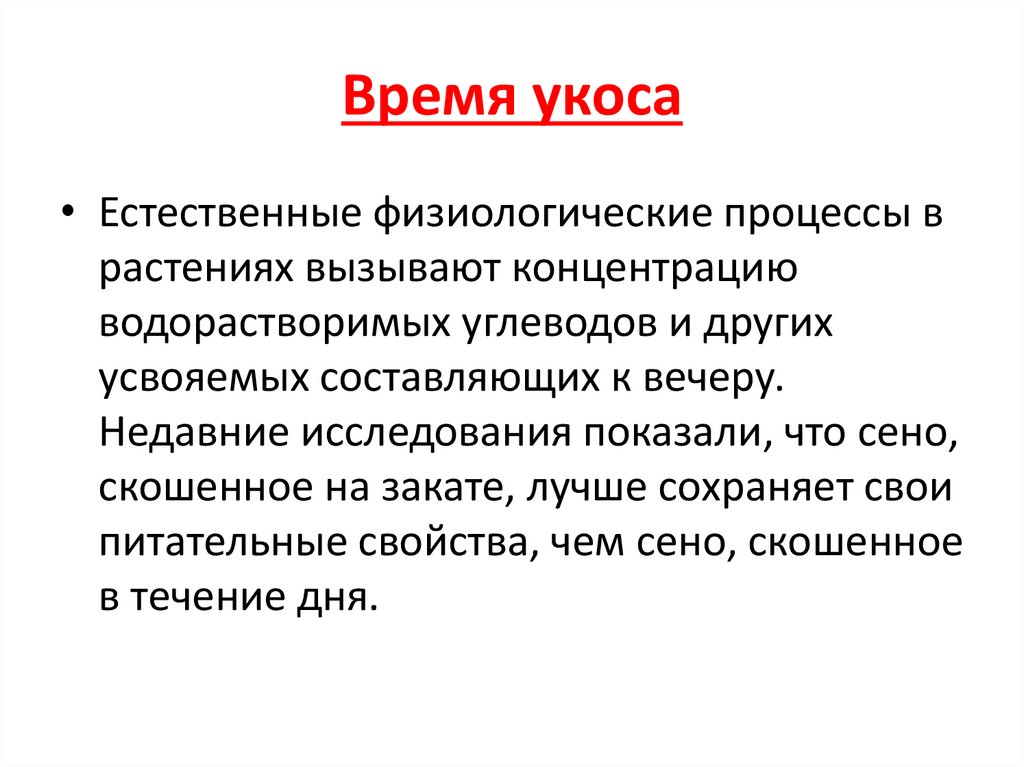 Время укоса

• Естественные физиологические процессы в растениях вызывают концентрацию водорастворимых углеводов и других усвояемых составляющих к вечеру. Недавние исследования показали, что сено, скошенное на закате, лучше сохраняет свои питательные свойства, чем сено, скошенное в течение дня.